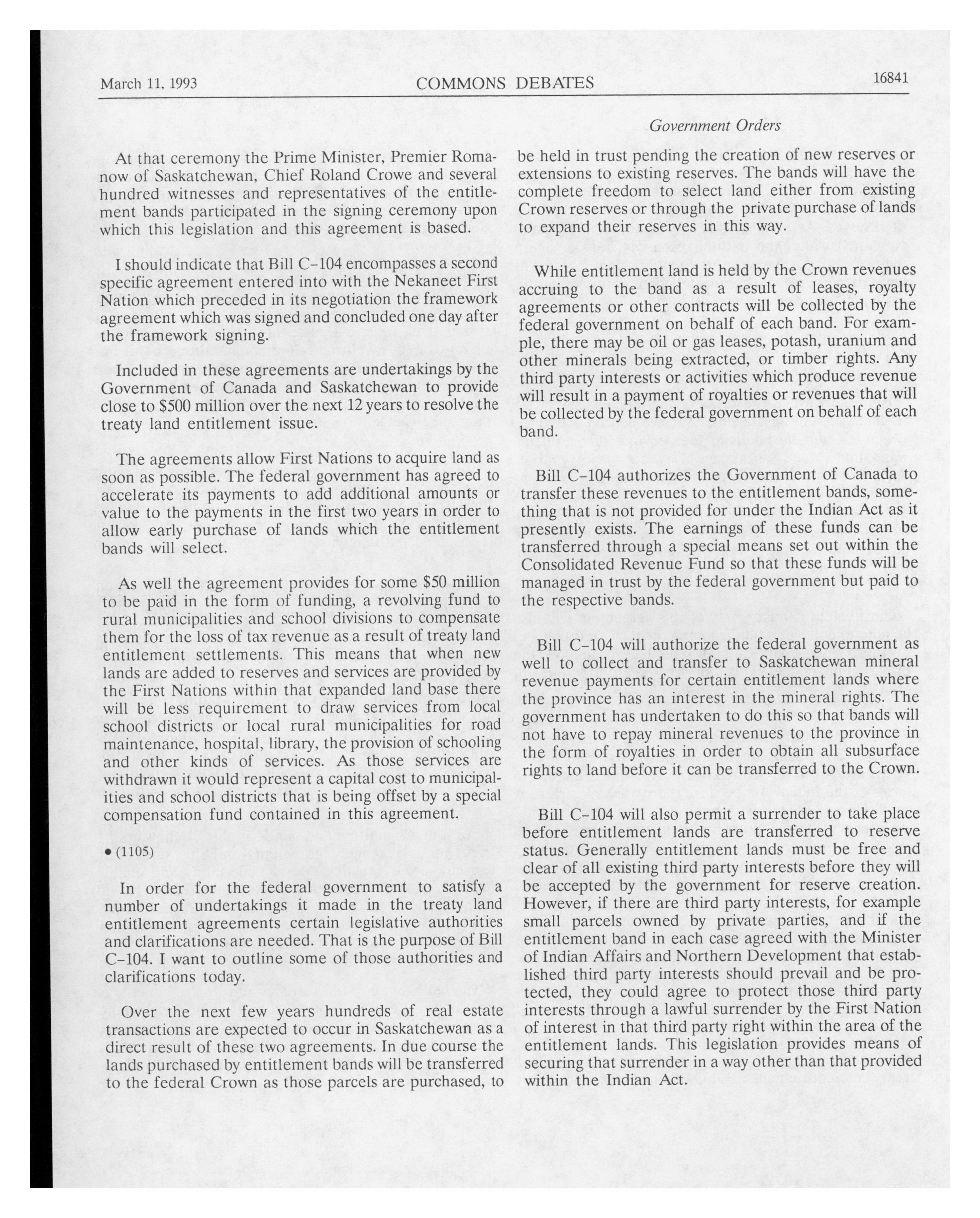 March 11, 1993 COMMONS DEBATES 16841

Government Orders

At that ceremony the Prime Minister, Premier Romanow of Saskatchewan, Chief Roland Crowe and several hundred witnesses and representatives of the entitlement bands participated in the signing ceremony upon which this legislation and this agreement is based.

I should indicate that Bill C–104 encompasses a second specific agreement entered into with the Nekaneet First Nation which preceded in its negotiation the framework agreement which was signed and concluded one day after the framework signing.

Included in these agreements are undertakings by the Government of Canada and Saskatchewan to provide close to $500 million over the next 12 years to resolve the treaty land entitlement issue.

The agreements allow First Nations to acquire land as soon as possible. The federal government has agreed to accelerate its payments to add additional amounts or value to the payments in the first two years in order to allow early purchase of lands which the entitlement bands will select.

As well the agreement provides for some $50 million to be paid in the form of funding, a revolving fund to rural municipalities and school divisions to compensate them for the loss of tax revenue as a result of treaty land entitlement settlements. This means that when new lands are added to reserves and services are provided by the First Nations within that expanded land base there will be less requirement to draw services from local school districts or local rural municipalities for road maintenance, hospital, library, the provision of schooling and other kinds of services. As those services are withdrawn it would represent a capital cost to municipalities and school districts that is being offset by a special compensation fund contained in this agreement.

• (1105)

In order for the federal government to satisfy a number of undertakings it made in the treaty land entitlement agreements certain legislative authorities and clarifications are needed. That is the purpose of Bill C–104. I want to outline some of those authorities and clarifications today.

Over the next few years hundreds of real estate transactions are expected to occur in Saskatchewan as a direct result of these two agreements. In due course the lands purchased by entitlement bands will be transferred to the federal Crown as those parcels are purchased, to be held in trust pending the creation of new reserves or extensions to existing reserves. The bands will have the complete freedom to select land either from existing Crown reserves or through the private purchase of lands to expand their reserves in this way.

While entitlement land is held by the Crown revenues accruing to the band as a result of leases, royalty agreements or other contracts will be collected by the federal government on behalf of each band. For example, there may be oil or gas leases, potash, uranium and other minerals being extracted, or timber rights. Any third party interests or activities which produce revenue will result in a payment of royalties or revenues that will be collected by the federal government on behalf of each band.

Bill C–104 authorizes the Government of Canada to transfer these revenues to the entitlement bands, something that is not provided for under the Indian Act as it presently exists. The earnings of these funds can be transferred through a special means set out within the Consolidated Revenue Fund so that these funds will be managed in trust by the federal government but paid to the respective bands.

Bill C–104 will authorize the federal government as well to collect and transfer to Saskatchewan mineral revenue payments for certain entitlement lands where the province has an interest in the mineral rights. The government has undertaken to do this so that bands will not have to repay mineral revenues to the province in the form of royalties in order to obtain all subsurface rights to land before it can be transferred to the Crown.

Bill C–104 will also permit a surrender to take place before entitlement lands are transferred to reserve status. Generally entitlement lands must be free and clear of all existing third party interests before they will be accepted by the government for reserve creation. However, if there are third party interests, for example small parcels owned by private parties, and if the entitlement band in each case agreed with the Minister of Indian Affairs and Northern Development that established third party interests should prevail and be protected, they could agree to protect those third party interests through a lawful surrender by the First Nation of interest in that third party right within the area of the entitlement lands. This legislation provides means of securing that surrender in a way other than that provided within the Indian Act.